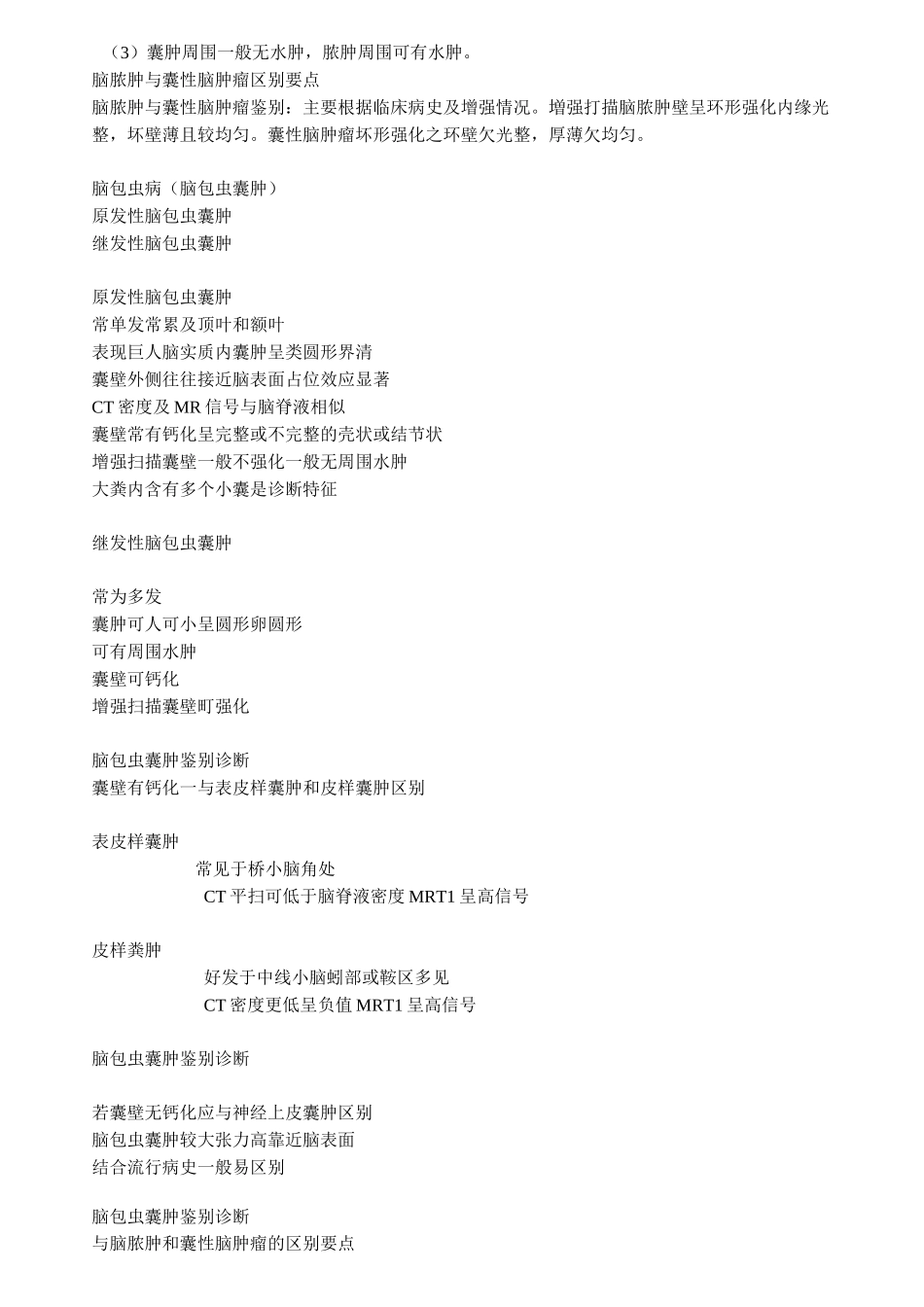 （3）囊肿周围一般无水肿，脓肿周围可有水肿。
脑脓肿与囊性脑肿瘤区别要点
脑脓肿与囊性脑肿瘤鉴别：主要根据临床病史及增强情况。增强打描脑脓肿壁呈环形强化内缘光整，坏壁薄且较均匀。囊性脑肿瘤坏形强化之环壁欠光整，厚薄欠均匀。

脑包虫病（脑包虫囊肿）
原发性脑包虫囊肿
继发性脑包虫囊肿

原发性脑包虫囊肿
常单发常累及顶叶和额叶
表现巨人脑实质内囊肿呈类圆形界清
囊壁外侧往往接近脑表面占位效应显著
CT 密度及 MR 信号与脑脊液相似
囊壁常有钙化呈完整或不完整的壳状或结节状
增强扫描囊壁一般不强化一般无周围水肿
大粪内含有多个小囊是诊断特征

继发性脑包虫囊肿

常为多发
囊肿可人可小呈圆形卵圆形
可有周围水肿
囊壁可钙化
增强扫描囊壁町强化

脑包虫囊肿鉴别诊断
囊壁有钙化一与表皮样囊肿和皮样囊肿区别

表皮样囊肿
常见于桥小脑角处
CT 平扫可低于脑脊液密度 MRT1 呈高信号

皮样粪肿
好发于中线小脑蚓部或鞍区多见
CT 密度更低呈负值 MRT1 呈高信号

脑包虫囊肿鉴别诊断

若囊壁无钙化应与神经上皮囊肿区别
脑包虫囊肿较大张力高靠近脑表面
结合流行病史一般易区别

脑包虫囊肿鉴别诊断
与脑脓肿和囊性脑肿瘤的区别要点